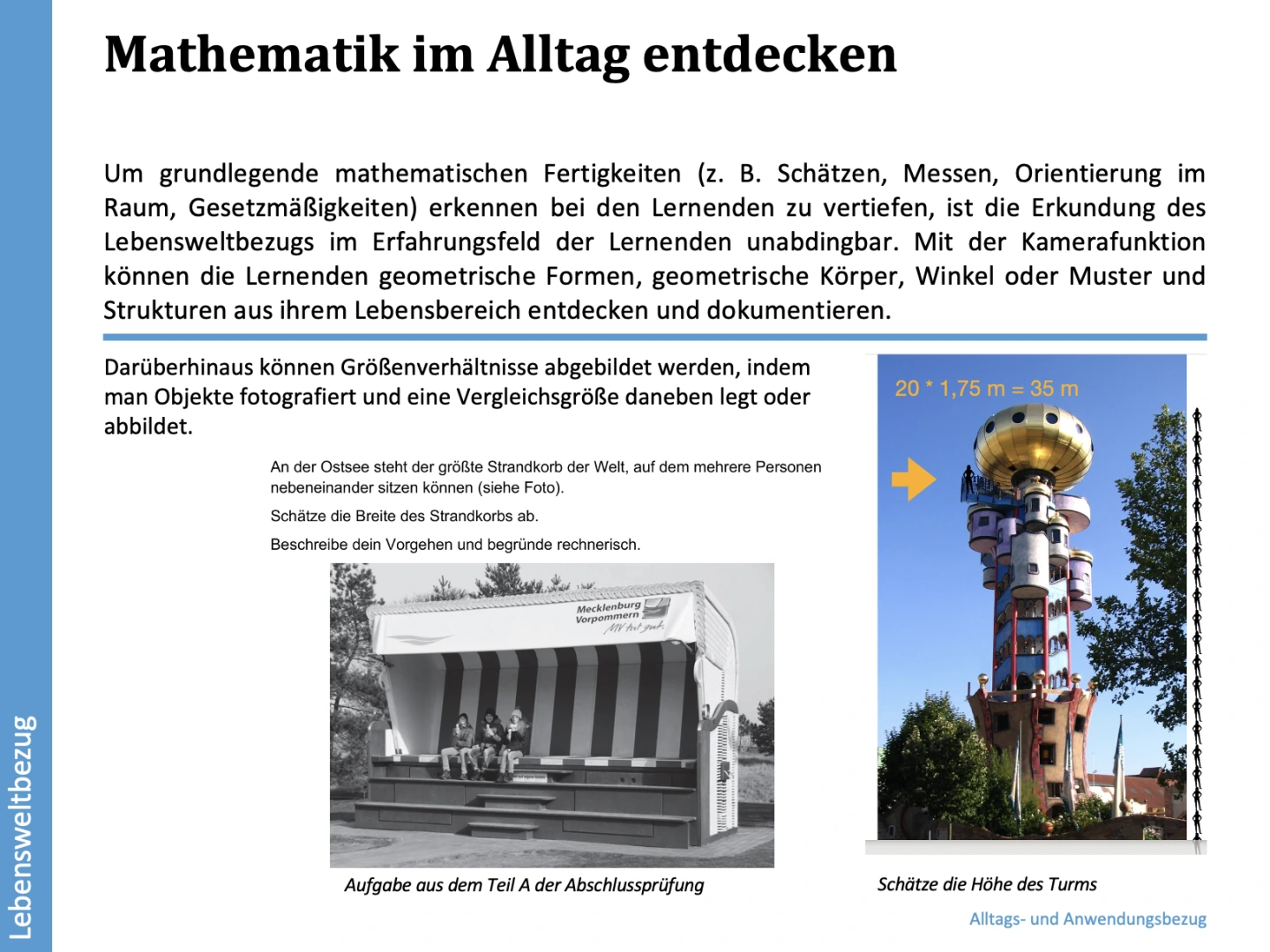 Lebensweltbezug

Mathematik im Alltag entdecken

Um grundlegende mathematischen Fertigkeiten (z. B. Schätzen, Messen, Orientierung im Raum, Gesetzmäßigkeiten) erkennen bei den Lernenden zu vertiefen, ist die Erkundung des Lebensweltbezugs im Erfahrungsfeld der Lernenden unabdingbar. Mit der Kamerafunktion können die Lernenden geometrische Formen, geometrische Körper, Winkel oder Muster und Strukturen aus ihrem Lebensbereich entdecken und dokumentieren.

Darüberhinaus können Größenverhältnisse abgebildet werden, indem man Objekte fotografiert und eine Vergleichsgröße daneben legt oder abbildet.

An der Ostsee steht der größte Strandkorb der Welt, auf dem mehrere Personen nebeneinander sitzen können (siehe Foto).

Schätze die Breite des Strandkorbs ab.

Beschreibe dein Vorgehen und begründe rechnerisch.

Mecklenburg Vorpommern MV tut gut.

Aufgabe aus dem Teil A der Abschlussprüfung

20 * 1,75 m = 35 m

Schätze die Höhe des Turms

Alltags- und Anwendungsbezug